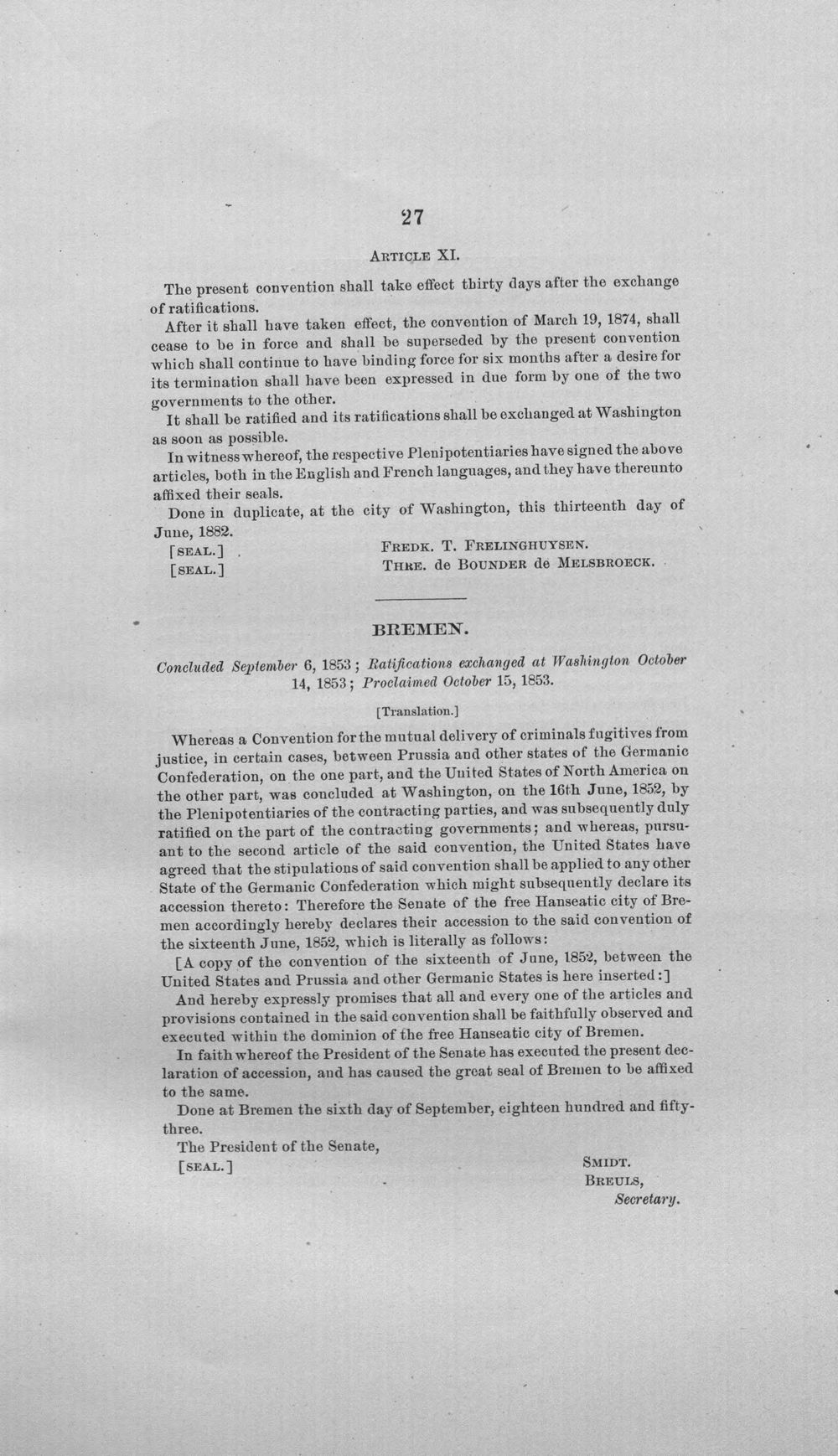 27

ARTICLE XI.

The present convention shall take effect thirty days after the exchange of ratifications.

After it shall have taken effect, the convention of March 19, 1874, shall cease to be in force and shall be superseded by the present convention which shall continue to have binding force for six months after a desire for its termination shall have been expressed in due form by one of the two governments to the other.

It shall be ratified and its ratifications shall be exchanged at Washington as soon as possible.

In witness whereof, the respective Plenipotentiaries have signed the above articles, both in the English and French languages, and they have thereunto affixed their seals.

Done in duplicate, at the city of Washington, this thirteenth day of June, 1882.

[SEAL.] FREDK. T. FRELINGHUYSEN.
[SEAL.] THRE. de BOUNDER de MELSBROECK.

BREMEN.

Concluded September 6, 1853; Ratifications exchanged at Washington October 14, 1853; Proclaimed October 15, 1853.

[Translation.]

Whereas a Convention for the mutual delivery of criminals fugitives from justice, in certain cases, between Prussia and other states of the Germanic Confederation, on the one part, and the United States of North America on the other part, was concluded at Washington, on the 16th June, 1852, by the Plenipotentiaries of the contracting parties, and was subsequently duly ratified on the part of the contracting governments; and whereas, pursuant to the second article of the said convention, the United States have agreed that the stipulations of said convention shall be applied to any other State of the Germanic Confederation which might subsequently declare its accession thereto: Therefore the Senate of the free Hanseatic city of Bremen accordingly hereby declares their accession to the said convention of the sixteenth June, 1852, which is literally as follows:

[A copy of the convention of the sixteenth of June, 1852, between the United States and Prussia and other Germanic States is here inserted:]

And hereby expressly promises that all and every one of the articles and provisions contained in the said convention shall be faithfully observed and executed within the dominion of the free Hanseatic city of Bremen.

In faith whereof the President of the Senate has executed the present declaration of accession, and has caused the great seal of Bremen to be affixed to the same.

Done at Bremen the sixth day of September, eighteen hundred and fifty-three.

The President of the Senate,
[SEAL.]
SMIDT.
BREULS,
Secretary.